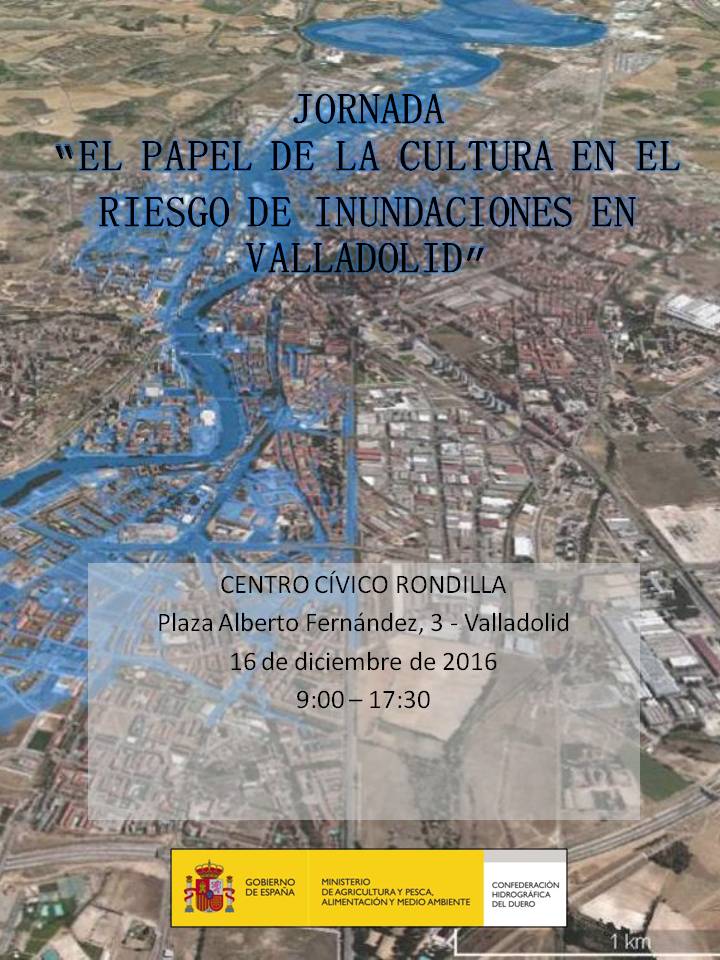 JORNADA
"EL PAPEL DE LA CULTURA EN EL RIESGO DE INUNDACIONES EN VALLADOLID"

CENTRO CÍVICO RONDILLA
Plaza Alberto Fernández, 3 - Valladolid
16 de diciembre de 2016
9:00 – 17:30

GOBIERNO DE ESPAÑA
MINISTERIO DE AGRICULTURA Y PESCA, ALIMENTACIÓN Y MEDIO AMBIENTE
CONFEDERACIÓN HIDROGRÁFICA DEL DUERO

1 km